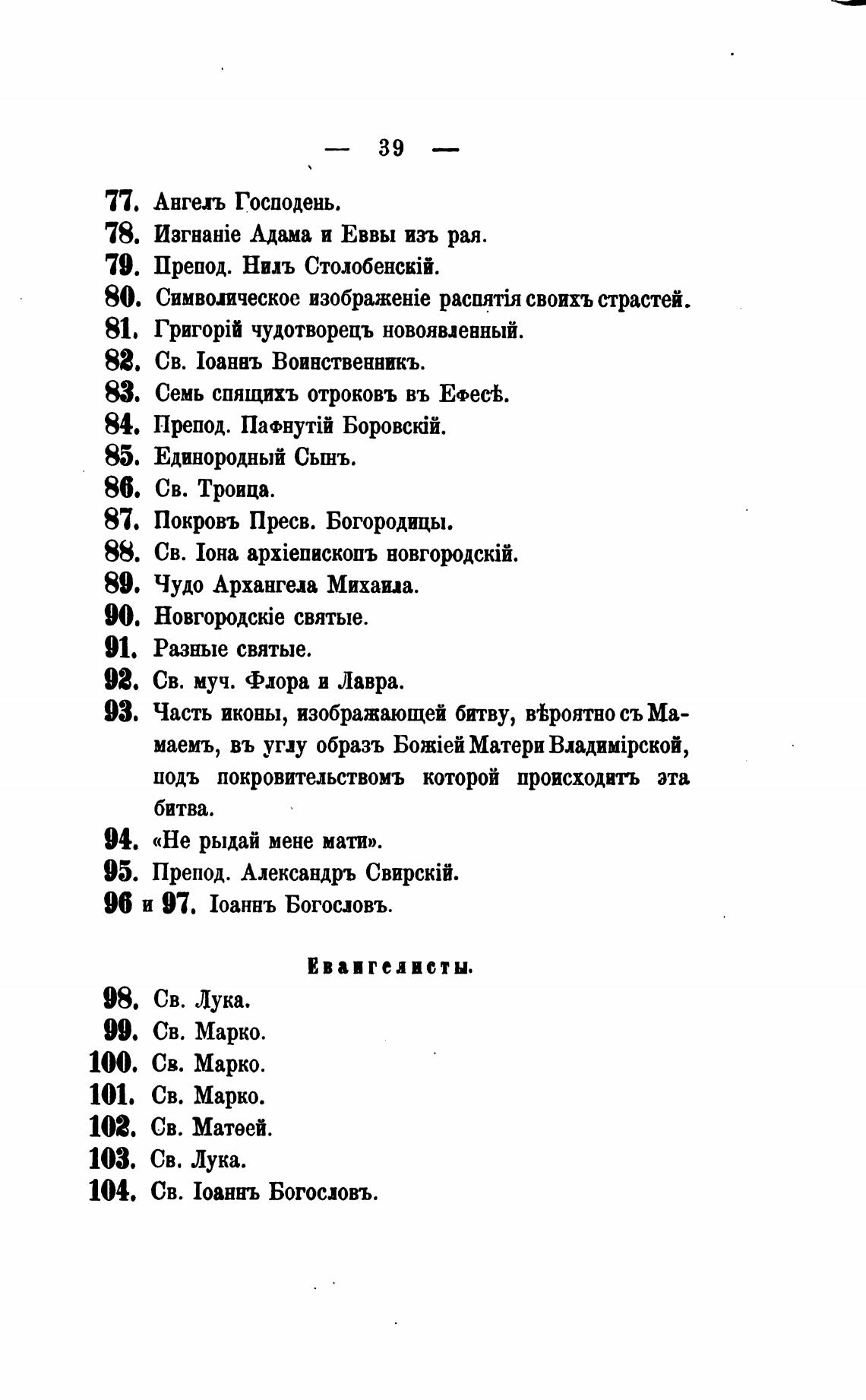 — 39 —

77. Ангелъ Господень.
78. Изгнаніе Адама и Еввы изъ рая.
79. Препод. Нилъ Столобенскій.
80. Символическое изображеніе распятія своихъ страстей.
81. Григорій чудотворецъ новоявленный.
82. Св. Іоаннъ Воинственникъ.
83. Семь спящихъ отроковъ въ Ефесѣ.
84. Препод. Пафнутій Боровскій.
85. Единородный Сынъ.
86. Св. Троица.
87. Покровъ Пресв. Богородицы.
88. Св. Іона архіепископъ новгородскій.
89. Чудо Архангела Михаила.
90. Новгородскіе святые.
91. Разные святые.
92. Св. муч. Флора и Лавра.
93. Часть иконы, изображающей битву, вѣроятно съ Мамаемъ, въ углу образъ Божіей Матери Владимірской, подъ покровительствомъ которой происходитъ эта битва.
94. «Не рыдай мене мати».
95. Препод. Александръ Свирскій.
96 и 97. Іоаннъ Богословъ.

Евангелисты.

98. Св. Лука.
99. Св. Марко.
100. Св. Марко.
101. Св. Марко.
102. Св. Матѳей.
103. Св. Лука.
104. Св. Іоаннъ Богословъ.